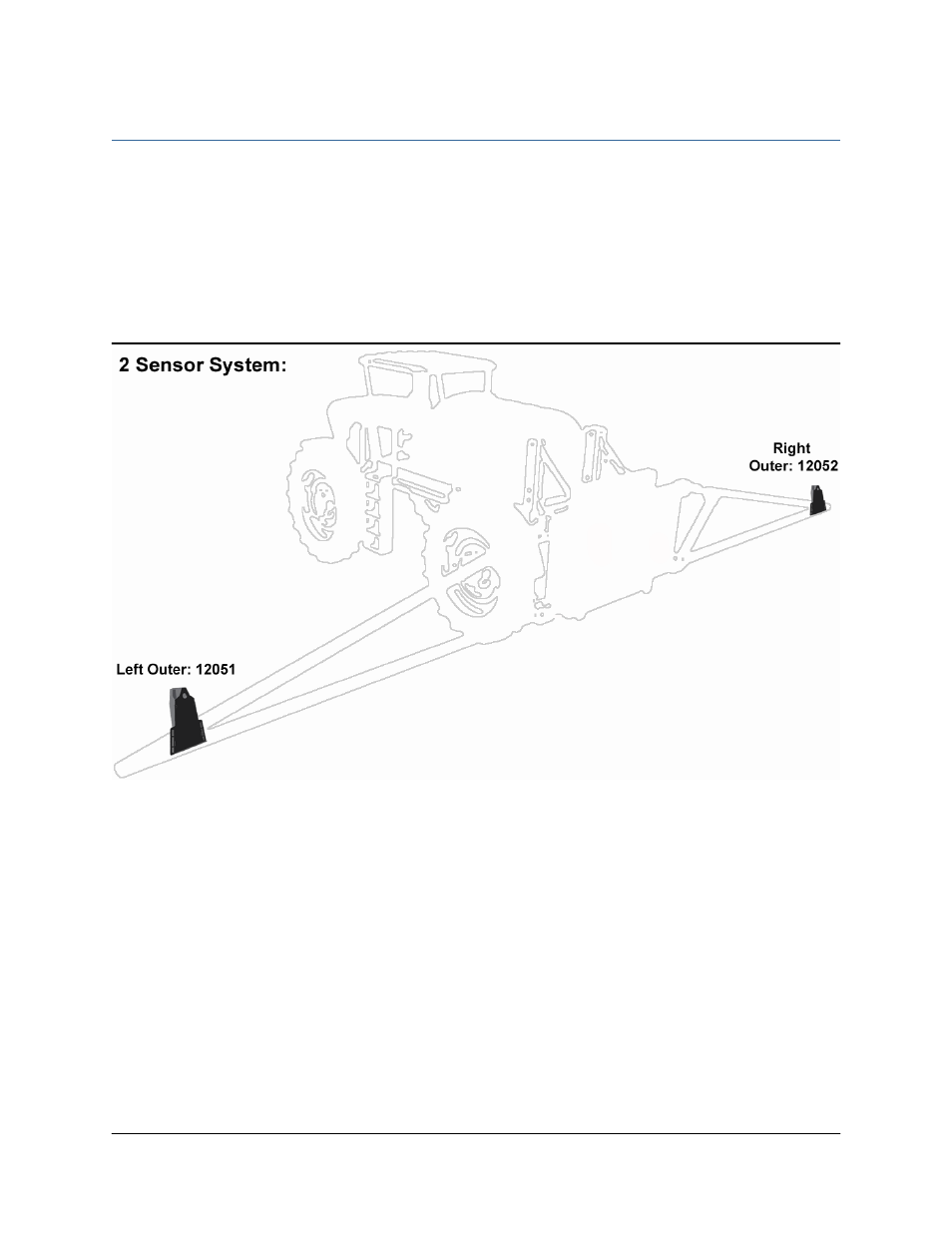 2 Sensor System:

Right
Outer: 12052

Left Outer: 12051